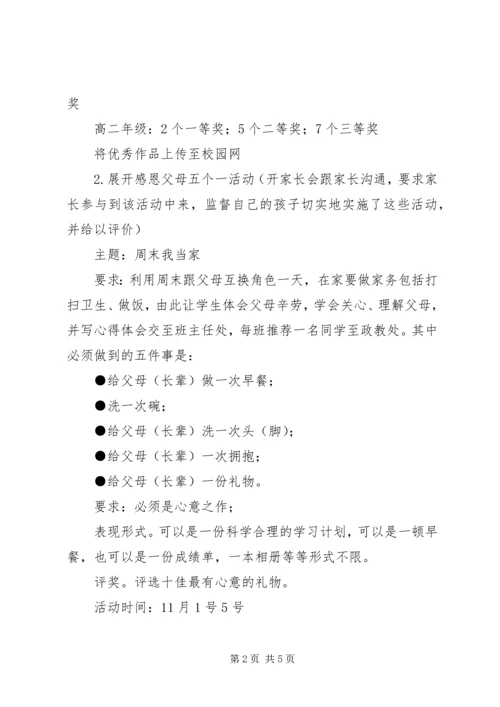 奖

高二年级：2个一等奖；5个二等奖；7个三等奖

将优秀作品上传至校园网

2.展开感恩父母五个一活动（开家长会跟家长沟通，要求家长参与到该活动中来，监督自己的孩子切实地实施了这些活动，并给以评价）

主题：周末我当家

要求：利用周末跟父母互换角色一天，在家要做家务包括打扫卫生、做饭，由此让学生体会父母辛劳，学会关心、理解父母，并写心得体会交至班主任处，每班推荐一名同学至政教处。其中必须做到的五件事是：

●给父母（长辈）做一次早餐；

●洗一次碗；

●给父母（长辈）洗一次头（脚）；

●给父母（长辈）一次拥抱；

●给父母（长辈）一份礼物。

要求：必须是心意之作；

表现形式。可以是一份科学合理的学习计划，可以是一顿早餐，也可以是一份成绩单，一本相册等等形式不限。

评奖。评选十佳最有心意的礼物。

活动时间：11月1号5号

第2页 共5页